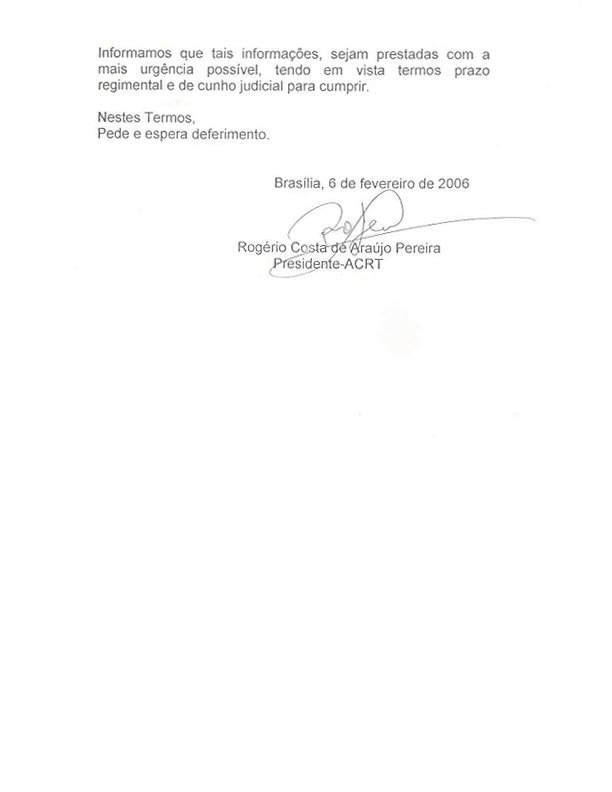 Informamos que tais informações, sejam prestadas com a mais urgência possível, tendo em vista termos prazo regimental e de cunho judicial para cumprir.

Nestes Termos,
Pede e espera deferimento.

Brasília, 6 de fevereiro de 2006

Rogério Costa de Araújo Pereira
Presidente-ACRT